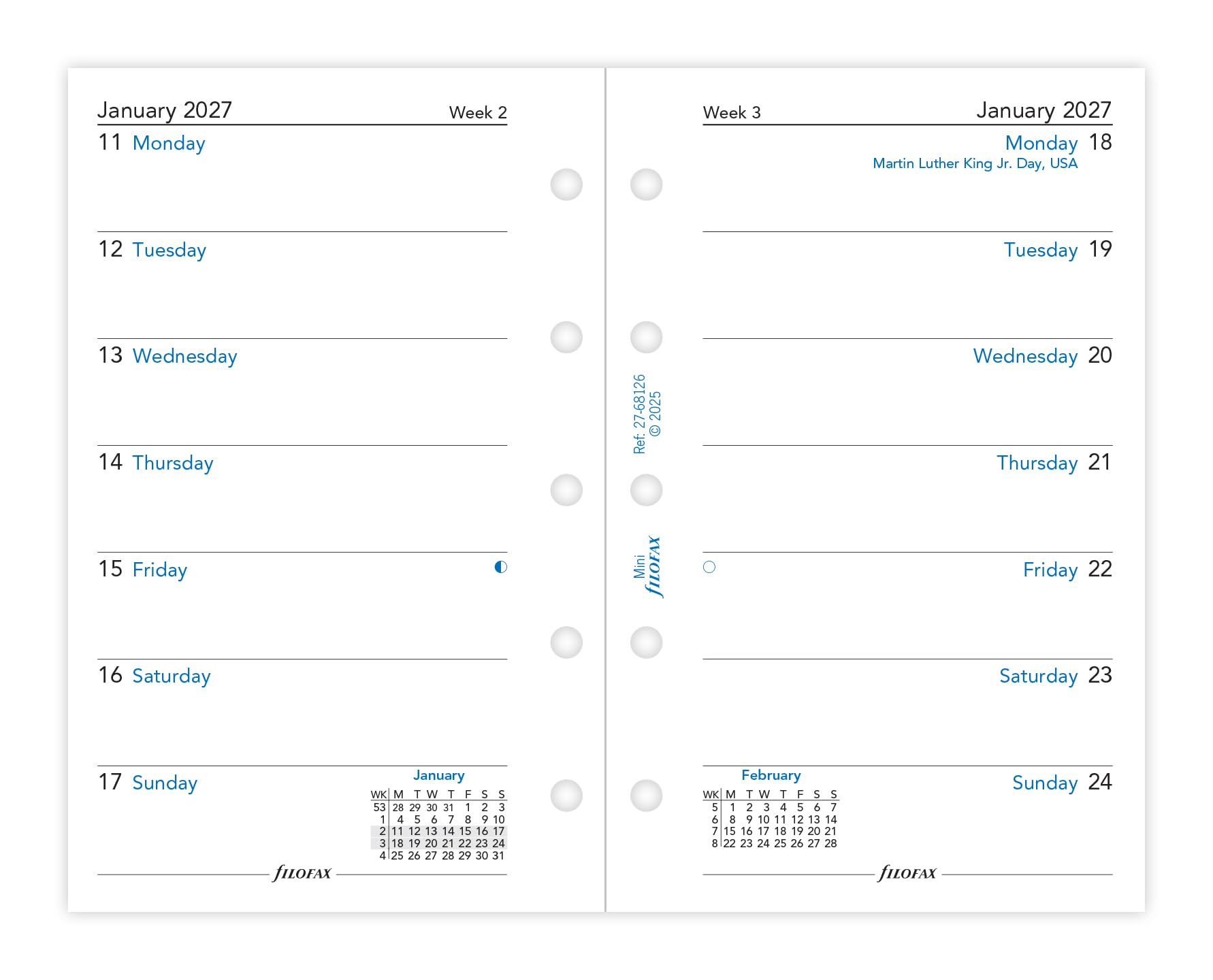 January 2027 Week 2

11 Monday

12 Tuesday

13 Wednesday

14 Thursday

15 Friday

16 Saturday

17 Sunday

January

| WK | M | T | W | T | F | S | S |
|---|---|---|---|---|---|---|---|
| 53 | 28 | 29 | 30 | 31 | 1 | 2 | 3 |
| 1 | 4 | 5 | 6 | 7 | 8 | 9 | 10 |
| 2 | 11 | 12 | 13 | 14 | 15 | 16 | 17 |
| 3 | 18 | 19 | 20 | 21 | 22 | 23 | 24 |
| 4 | 25 | 26 | 27 | 28 | 29 | 30 | 31 |

FILOFAX

Ref: 27-68126
© 2025

Mini
FILOFAX

Week 3 January 2027

Monday 18
Martin Luther King Jr. Day, USA

Tuesday 19

Wednesday 20

Thursday 21

Friday 22

Saturday 23

Sunday 24

February

| WK | M | T | W | T | F | S | S |
|---|---|---|---|---|---|---|---|
| 5 | 1 | 2 | 3 | 4 | 5 | 6 | 7 |
| 6 | 8 | 9 | 10 | 11 | 12 | 13 | 14 |
| 7 | 15 | 16 | 17 | 18 | 19 | 20 | 21 |
| 8 | 22 | 23 | 24 | 25 | 26 | 27 | 28 |

FILOFAX